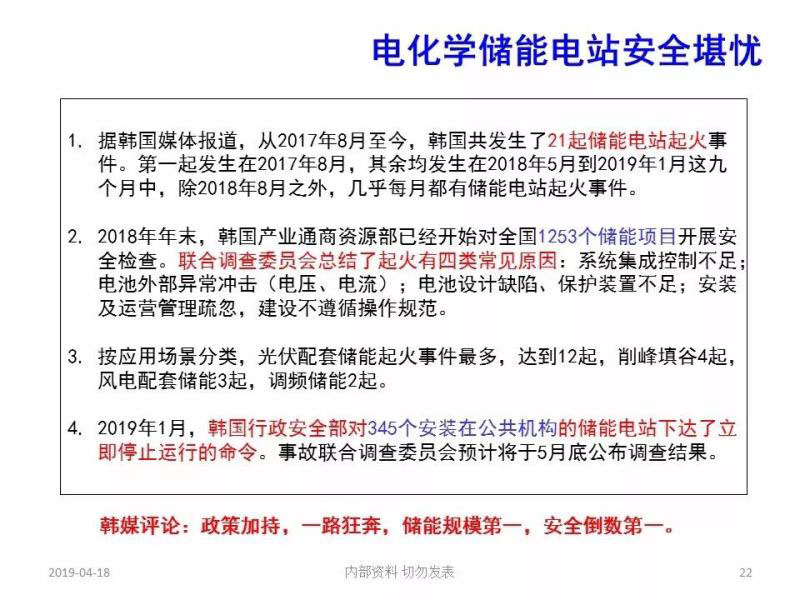 电化学储能电站安全堪忧

1. 据韩国媒体报道，从2017年8月至今，韩国共发生了21起储能电站起火事件。第一起发生在2017年8月，其余均发生在2018年5月到2019年1月这九个月中，除2018年8月之外，几乎每月都有储能电站起火事件。

2. 2018年年末，韩国产业通商资源部已经开始对全国1253个储能项目开展安全检查。联合调查委员会总结了起火有四类常见原因：系统集成控制不足；电池外部异常冲击（电压、电流）；电池设计缺陷、保护装置不足；安装及运营管理疏忽，建设不遵循操作规范。

3. 按应用场景分类，光伏配套储能起火事件最多，达到12起，削峰填谷4起，风电配套储能3起，调频储能2起。

4. 2019年1月，韩国行政安全部对345个安装在公共机构的储能电站下达了立即停止运行的命令。事故联合调查委员会预计将于5月底公布调查结果。

韩媒评论：政策加持，一路狂奔，储能规模第一，安全倒数第一。

2019-04-18 内部资料 切勿发表 22